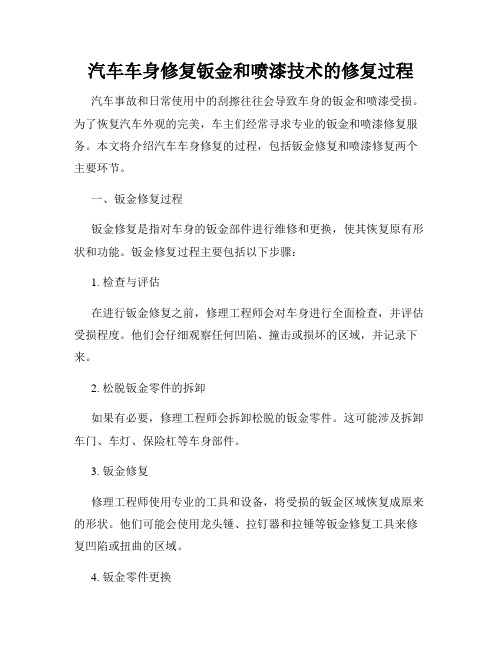 汽车车身修复钣金和喷漆技术的修复过程

汽车事故和日常使用中的刮擦往往会导致车身的钣金和喷漆受损。为了恢复汽车外观的完美，车主们经常寻求专业的钣金和喷漆修复服务。本文将介绍汽车车身修复的过程，包括钣金修复和喷漆修复两个主要环节。

一、钣金修复过程

钣金修复是指对车身的钣金部件进行维修和更换，使其恢复原有形状和功能。钣金修复过程主要包括以下步骤：

1. 检查与评估

在进行钣金修复之前，修理工程师会对车身进行全面检查，并评估受损程度。他们会仔细观察任何凹陷、撞击或损坏的区域，并记录下来。

2. 松脱钣金零件的拆卸

如果有必要，修理工程师会拆卸松脱的钣金零件。这可能涉及拆卸车门、车灯、保险杠等车身部件。

3. 钣金修复

修理工程师使用专业的工具和设备，将受损的钣金区域恢复成原来的形状。他们可能会使用龙头锤、拉钉器和拉锤等钣金修复工具来修复凹陷或扭曲的区域。

4. 钣金零件更换